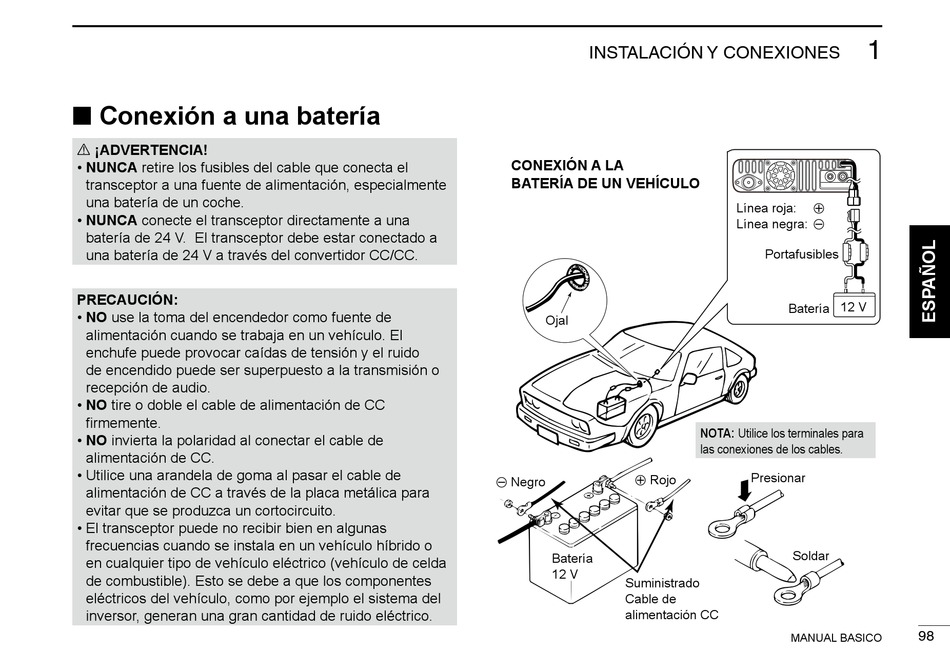 INSTALACIÓN Y CONEXIONES 1

■ Conexión a una batería

⚠ ¡ADVERTENCIA!
• NUNCA retire los fusibles del cable que conecta el transceptor a una fuente de alimentación, especialmente una batería de un coche.
• NUNCA conecte el transceptor directamente a una batería de 24 V. El transceptor debe estar conectado a una batería de 24 V a través del convertidor CC/CC.

PRECAUCIÓN:
• NO use la toma del encendedor como fuente de alimentación cuando se trabaja en un vehículo. El enchufe puede provocar caídas de tensión y el ruido de encendido puede ser superpuesto a la transmisión o recepción de audio.
• NO tire o doble el cable de alimentación de CC firmemente.
• NO invierta la polaridad al conectar el cable de alimentación de CC.
• Utilice una arandela de goma al pasar el cable de alimentación de CC a través de la placa metálica para evitar que se produzca un cortocircuito.
• El transceptor puede no recibir bien en algunas frecuencias cuando se instala en un vehículo híbrido o en cualquier tipo de vehículo eléctrico (vehículo de celda de combustible). Esto se debe a que los componentes eléctricos del vehículo, como por ejemplo el sistema del inversor, generan una gran cantidad de ruido eléctrico.

CONEXIÓN A LA BATERÍA DE UN VEHÍCULO

Línea roja: ⊕
Línea negra: ⊖
Portafusibles
Batería 12 V
Ojal

NOTA: Utilice los terminales para las conexiones de los cables.

⊖ Negro
⊕ Rojo
Batería 12 V
Suministrado Cable de alimentación CC
Presionar
Soldar

ESPAÑOL

MANUAL BASICO 98